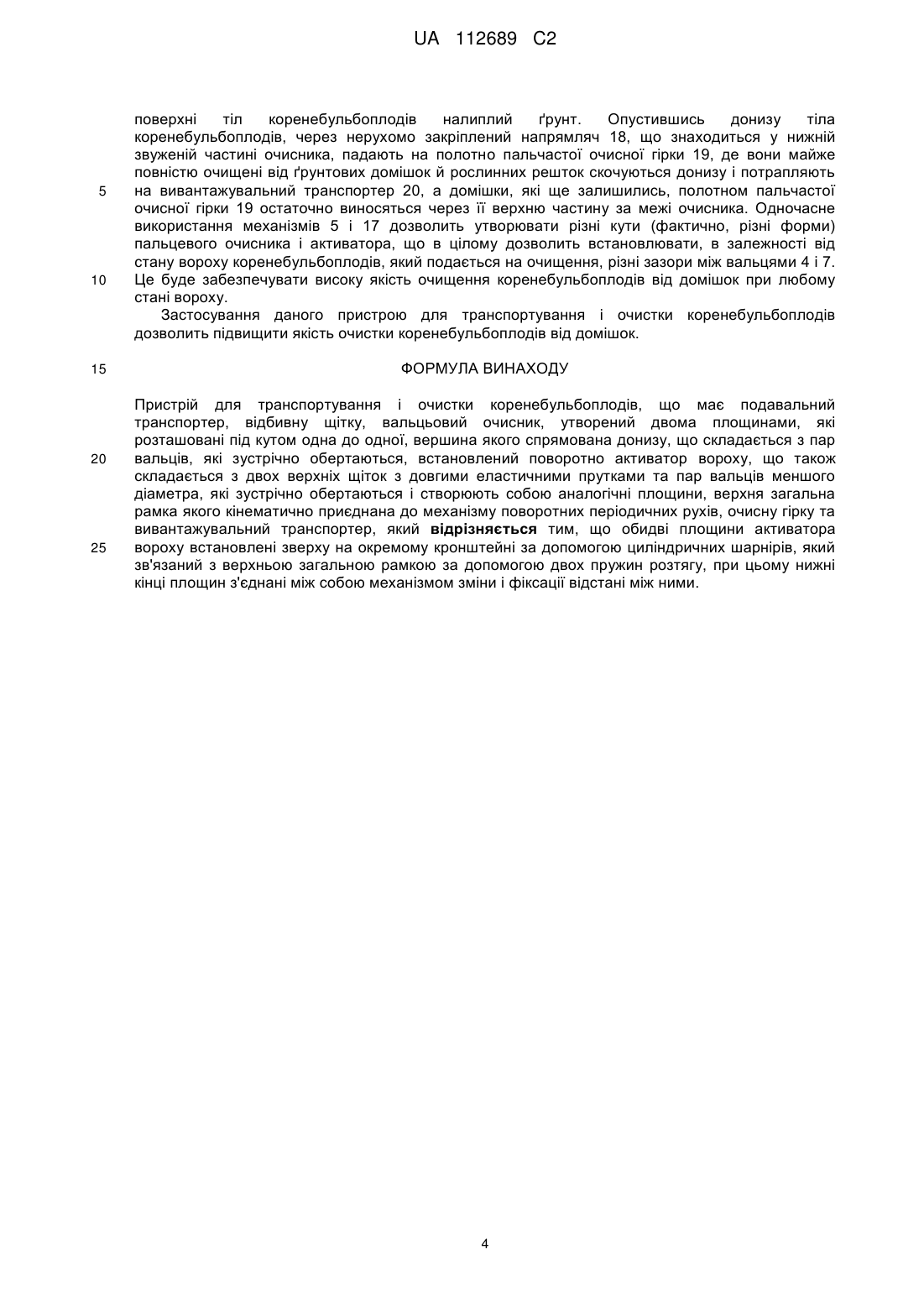 UA 112689 C2

поверхні тіл коренебульбоплодів налиплий ґрунт. Опустившись донизу тіла коренебульбоплодів, через нерухомо закріплений напрямляч 18, що знаходиться у нижній звуженій частині очисника, падають на полотно пальчастої очисної гірки 19, де вони майже повністю очищені від ґрунтових домішок й рослинних решток скочуються донизу і потрапляють

5 на вивантажувальний транспортер 20, а домішки, які ще залишились, полотном пальчастої очисної гірки 19 остаточно виносяться через її верхню частину за межі очисника. Одночасне використання механізмів 5 і 17 дозволить утворювати різні кути (фактично, різні форми) пальцевого очисника і активатора, що в цілому дозволить встановлювати, в залежності від стану вороху коренебульбоплодів, який подається на очищення, різні зазори між вальцями 4 і 7.

10 Це буде забезпечувати високу якість очищення коренебульбоплодів від домішок при любому стані вороху.

Застосування даного пристрою для транспортування і очистки коренебульбоплодів дозволить підвищити якість очистки коренебульбоплодів від домішок.

15 ФОРМУЛА ВИНАХОДУ

Пристрій для транспортування і очистки коренебульбоплодів, що має подавальний транспортер, відбивну щітку, вальцьовий очисник, утворений двома площинами, які розташовані під кутом одна до одної, вершина якого спрямована донизу, що складається з пар

20 вальців, які зустрічно обертаються, встановлений поворотно активатор вороху, що також складається з двох верхніх щіток з довгими еластичними прутками та пар вальців меншого діаметра, які зустрічно обертаються і створюють собою аналогічні площини, верхня загальна рамка якого кінематично приєднана до механізму поворотних періодичних рухів, очисну гірку та вивантажувальний транспортер, який відрізняється тим, що обидві площини активатора

25 вороху встановлені зверху на окремому кронштейні за допомогою циліндричних шарнірів, який зв'язаний з верхньою загальною рамкою за допомогою двох пружин розтягу, при цьому нижні кінці площин з'єднані між собою механізмом зміни і фіксації відстані між ними.

4